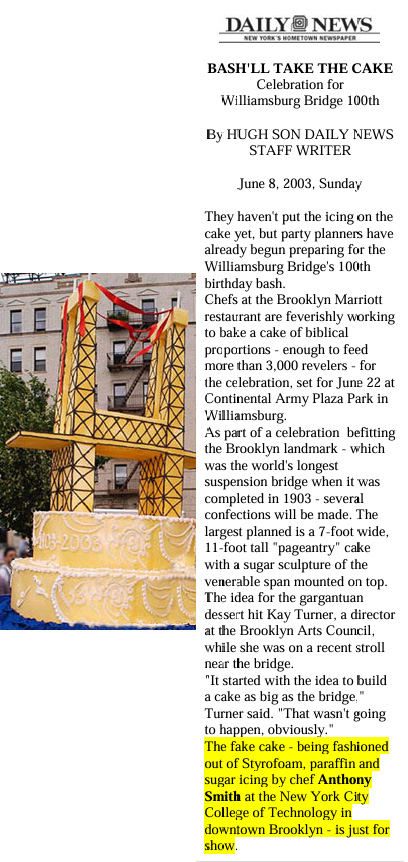 DAILY NEWS
NEW YORK'S HOMETOWN NEWSPAPER

BASH'LL TAKE THE CAKE
Celebration for
Williamsburg Bridge 100th

By HUGH SON DAILY NEWS
STAFF WRITER

June 8, 2003, Sunday

They haven't put the icing on the cake yet, but party planners have already begun preparing for the Williamsburg Bridge's 100th birthday bash.

Chefs at the Brooklyn Marriott restaurant are feverishly working to bake a cake of biblical proportions - enough to feed more than 3,000 revelers - for the celebration, set for June 22 at Continental Army Plaza Park in Williamsburg.

As part of a celebration befitting the Brooklyn landmark - which was the world's longest suspension bridge when it was completed in 1903 - several confections will be made. The largest planned is a 7-foot wide, 11-foot tall "pageantry" cake with a sugar sculpture of the venerable span mounted on top.

The idea for the gargantuan dessert hit Kay Turner, a director at the Brooklyn Arts Council, while she was on a recent stroll near the bridge.

"It started with the idea to build a cake as big as the bridge," Turner said. "That wasn't going to happen, obviously."

The fake cake - being fashioned out of Styrofoam, paraffin and sugar icing by chef Anthony Smith at the New York City College of Technology in downtown Brooklyn - is just for show.

1903-2003